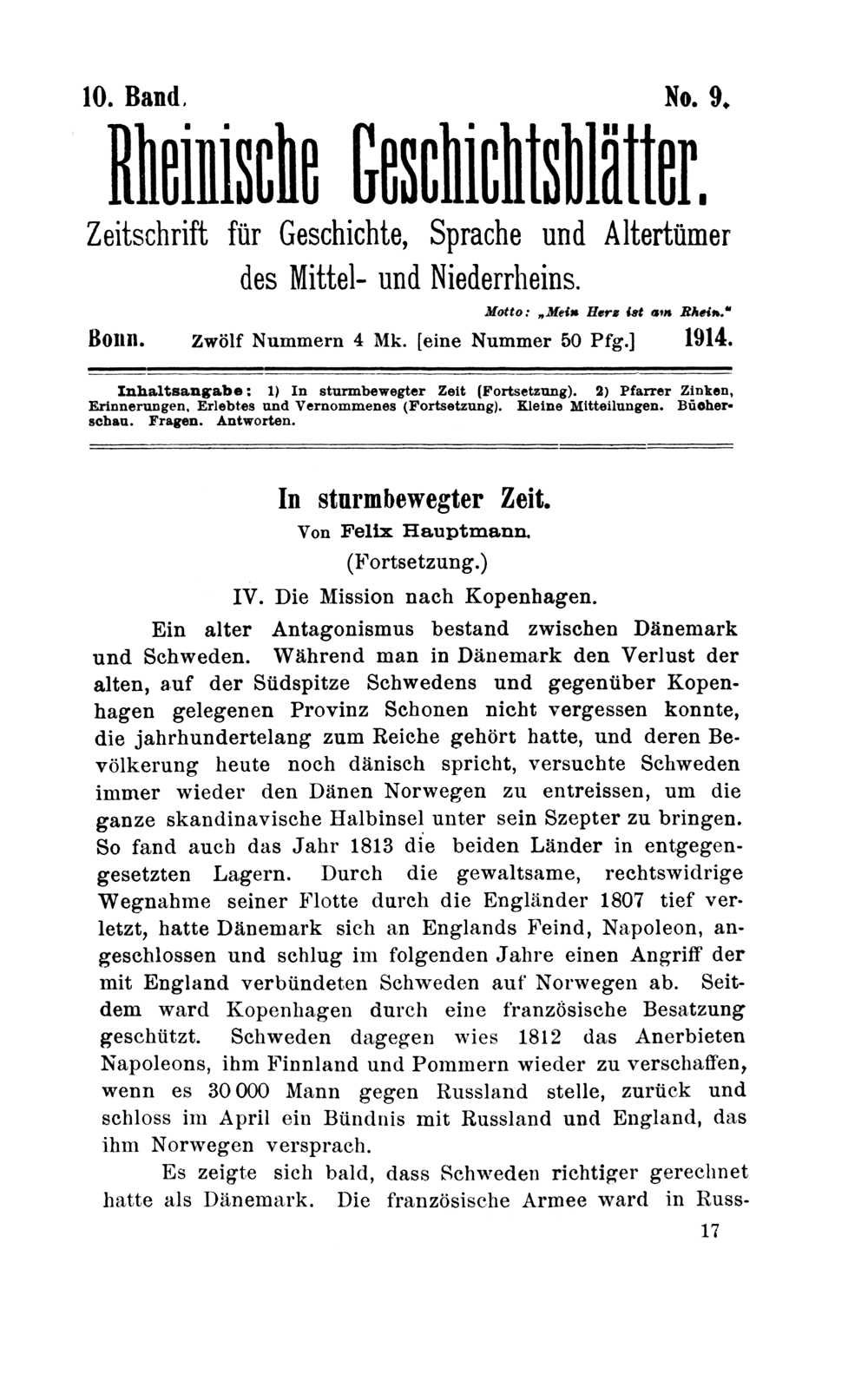 10. Band. No. 9.

Rheinische Geschichtsblätter.

Zeitschrift für Geschichte, Sprache und Altertümer des Mittel- und Niederrheins.

Motto: „Mein Herz ist am Rhein."

Bonn. Zwölf Nummern 4 Mk. [eine Nummer 50 Pfg.] 1914.

Inhaltsangabe: 1) In sturmbewegter Zeit (Fortsetzung). 2) Pfarrer Zinken, Erinnerungen, Erlebtes und Vernommenes (Fortsetzung). Kleine Mitteilungen. Bücherschau. Fragen. Antworten.

In sturmbewegter Zeit.

Von Felix Hauptmann.

(Fortsetzung.)

IV. Die Mission nach Kopenhagen.

Ein alter Antagonismus bestand zwischen Dänemark und Schweden. Während man in Dänemark den Verlust der alten, auf der Südspitze Schwedens und gegenüber Kopenhagen gelegenen Provinz Schonen nicht vergessen konnte, die jahrhundertelang zum Reiche gehört hatte, und deren Bevölkerung heute noch dänisch spricht, versuchte Schweden immer wieder den Dänen Norwegen zu entreissen, um die ganze skandinavische Halbinsel unter sein Szepter zu bringen. So fand auch das Jahr 1813 die beiden Länder in entgegengesetzten Lagern. Durch die gewaltsame, rechtswidrige Wegnahme seiner Flotte durch die Engländer 1807 tief verletzt, hatte Dänemark sich an Englands Feind, Napoleon, angeschlossen und schlug im folgenden Jahre einen Angriff der mit England verbündeten Schweden auf Norwegen ab. Seitdem ward Kopenhagen durch eine französische Besatzung geschützt. Schweden dagegen wies 1812 das Anerbieten Napoleons, ihm Finnland und Pommern wieder zu verschaffen, wenn es 30 000 Mann gegen Russland stelle, zurück und schloss im April ein Bündnis mit Russland und England, das ihm Norwegen versprach.

Es zeigte sich bald, dass Schweden richtiger gerechnet hatte als Dänemark. Die französische Armee ward in Russ-

17